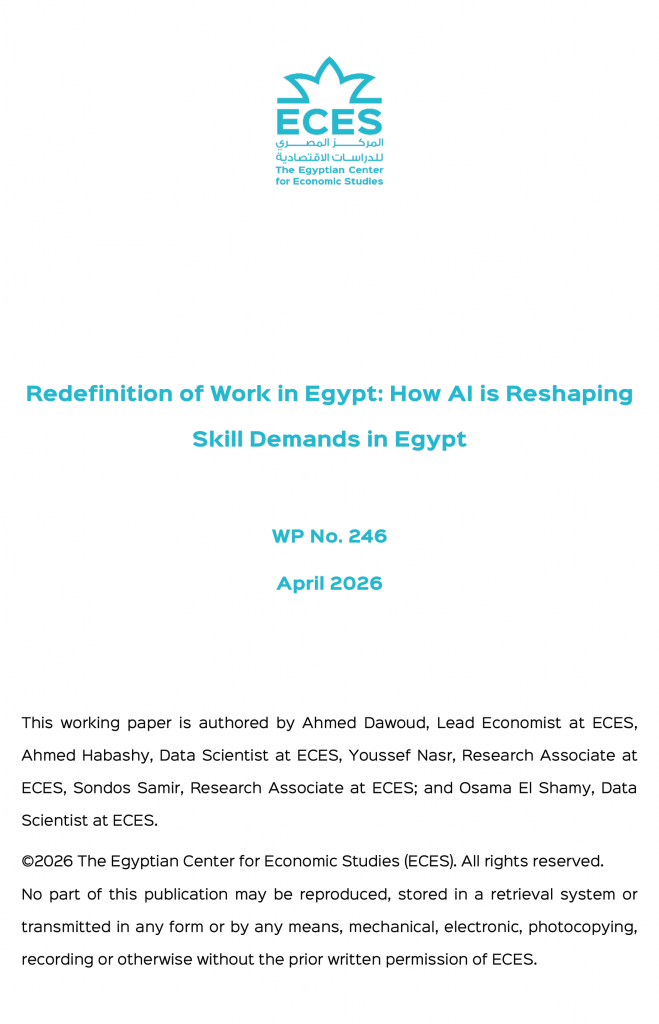 ECES
المركز المصري
للدراسات الاقتصادية
The Egyptian Center for Economic Studies

Redefinition of Work in Egypt: How AI is Reshaping Skill Demands in Egypt

WP No. 246

April 2026

This working paper is authored by Ahmed Dawoud, Lead Economist at ECES, Ahmed Habashy, Data Scientist at ECES, Youssef Nasr, Research Associate at ECES, Sondos Samir, Research Associate at ECES; and Osama El Shamy, Data Scientist at ECES.

©2026 The Egyptian Center for Economic Studies (ECES). All rights reserved.

No part of this publication may be reproduced, stored in a retrieval system or transmitted in any form or by any means, mechanical, electronic, photocopying, recording or otherwise without the prior written permission of ECES.